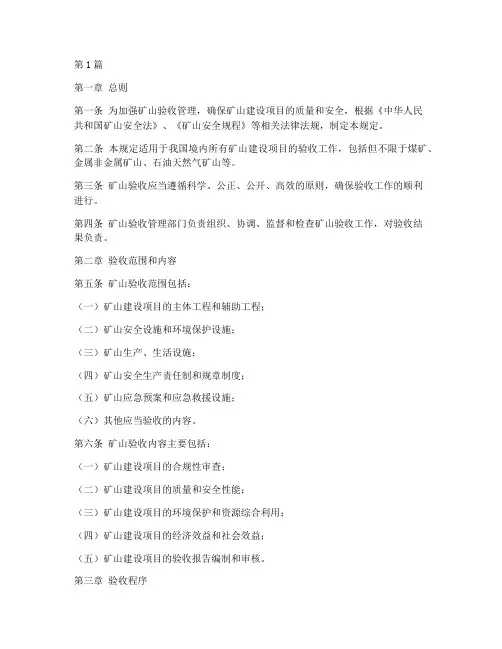 第1篇

第一章 总则

第一条 为加强矿山验收管理，确保矿山建设项目的质量和安全，根据《中华人民共和国矿山安全法》、《矿山安全规程》等相关法律法规，制定本规定。

第二条 本规定适用于我国境内所有矿山建设项目的验收工作，包括但不限于煤矿、金属非金属矿山、石油天然气矿山等。

第三条 矿山验收应当遵循科学、公正、公开、高效的原则，确保验收工作的顺利进行。

第四条 矿山验收管理部门负责组织、协调、监督和检查矿山验收工作，对验收结果负责。

第二章 验收范围和内容

第五条 矿山验收范围包括：

（一）矿山建设项目的主体工程和辅助工程；

（二）矿山安全设施和环境保护设施；

（三）矿山生产、生活设施；

（四）矿山安全生产责任制和规章制度；

（五）矿山应急预案和应急救援设施；

（六）其他应当验收的内容。

第六条 矿山验收内容主要包括：

（一）矿山建设项目的合规性审查；

（二）矿山建设项目的质量和安全性能；

（三）矿山建设项目的环境保护和资源综合利用；

（四）矿山建设项目的经济效益和社会效益；

（五）矿山建设项目的验收报告编制和审核。

第三章 验收程序